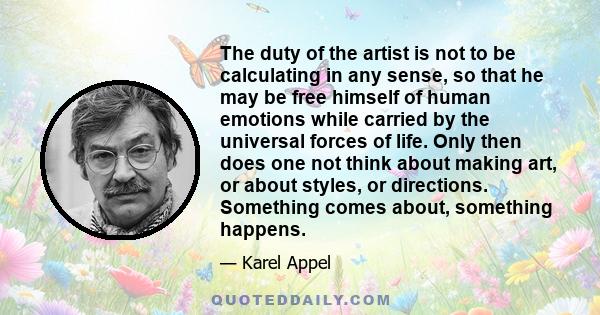 The duty of the artist is not to be calculating in any sense, so that he may be free himself of human emotions while carried by the universal forces of life. Only then does one not think about making art, or about styles, or directions. Something comes about, something happens.

— Karel Appel

QUOTEDDAILY.COM